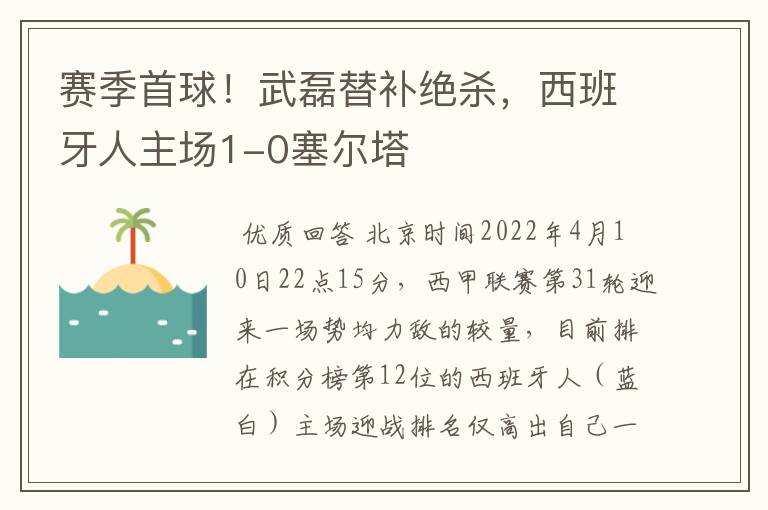 赛季首球！武磊替补绝杀，西班牙人主场1-0塞尔塔

优质回答 北京时间2022年4月10日22点15分，西甲联赛第31轮迎来一场势均力敌的较量，目前排在积分榜第12位的西班牙人（蓝白）主场迎战排名仅高出自己一